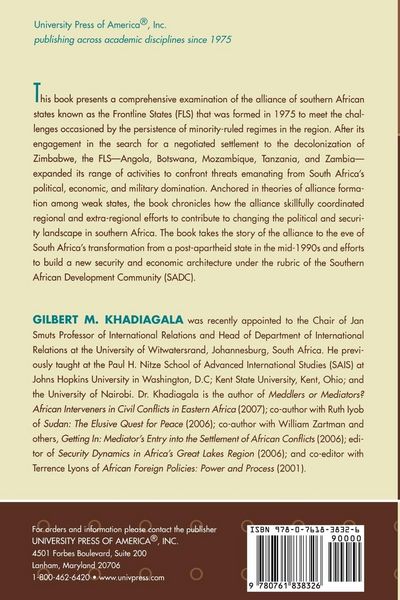 University Press of America®, Inc.
publishing across academic disciplines since 1975

This book presents a comprehensive examination of the alliance of southern African states known as the Frontline States (FLS) that was formed in 1975 to meet the challenges occasioned by the persistence of minority-ruled regimes in the region. After its engagement in the search for a negotiated settlement to the decolonization of Zimbabwe, the FLS—Angola, Botswana, Mozambique, Tanzania, and Zambia—expanded its range of activities to confront threats emanating from South Africa's political, economic, and military domination. Anchored in theories of alliance formation among weak states, the book chronicles how the alliance skillfully coordinated regional and extra-regional efforts to contribute to changing the political and security landscape in southern Africa. The book takes the story of the alliance to the eve of South Africa's transformation from a post-apartheid state in the mid-1990s and efforts to build a new security and economic architecture under the rubric of the Southern African Development Community (SADC).

GILBERT M. KHADIAGALA was recently appointed to the Chair of Jan Smuts Professor of International Relations and Head of Department of International Relations at the University of Witwatersrand, Johannesburg, South Africa. He previously taught at the Paul H. Nitze School of Advanced International Studies (SAIS) at Johns Hopkins University in Washington, D.C; Kent State University, Kent, Ohio; and the University of Nairobi. Dr. Khadiagala is the author of Meddlers or Mediators? African Interveners in Civil Conflicts in Eastern Africa (2007); co-author with Ruth Iyob of Sudan: The Elusive Quest for Peace (2006); co-author with William Zartman and others, Getting In: Mediator's Entry into the Settlement of African Conflicts (2006); editor of Security Dynamics in Africa's Great Lakes Region (2006); and co-editor with Terrence Lyons of African Foreign Policies: Power and Process (2001).

For orders and information please contact the publisher
UNIVERSITY PRESS OF AMERICA®, INC.
4501 Forbes Boulevard, Suite 200
Lanham, Maryland 20706
1-800-462-6420 • www.univpress.com

ISBN 978-0-7618-3832-6
90000
9 780761 838326